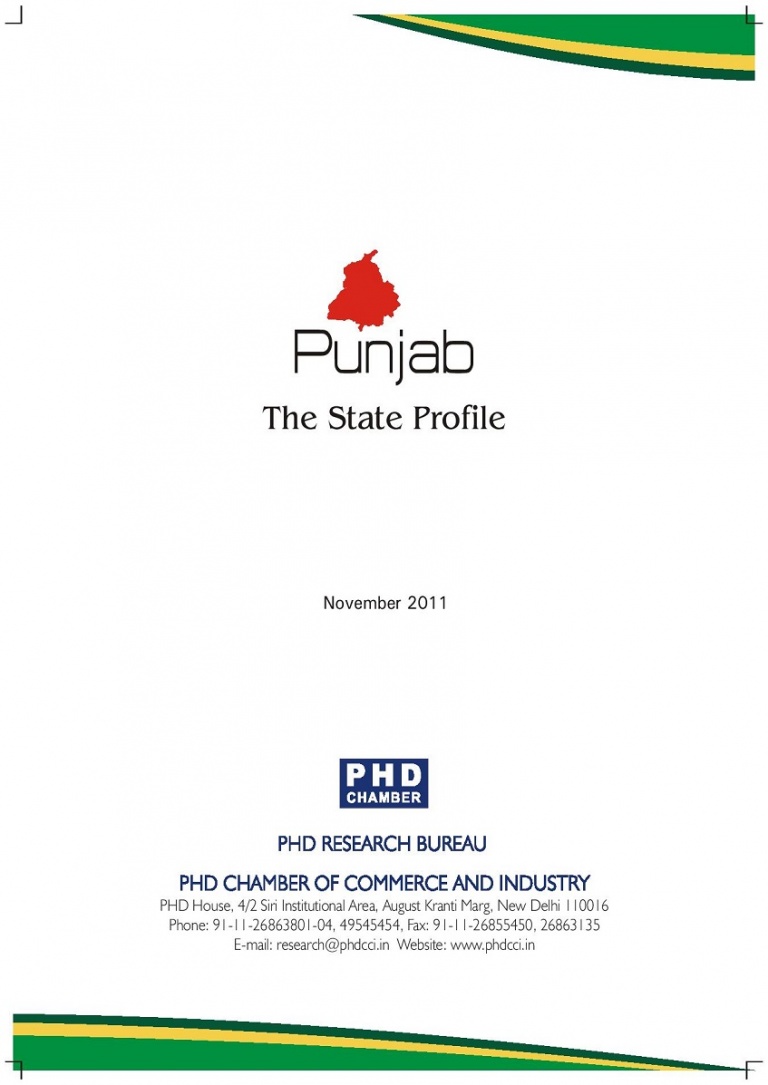 Punjab

The State Profile

November 2011

PHD
CHAMBER

PHD RESEARCH BUREAU

PHD CHAMBER OF COMMERCE AND INDUSTRY

PHD House, 4/2 Siri Institutional Area, August Kranti Marg, New Delhi 110016
Phone: 91-11-26863801-04, 49545454, Fax: 91-11-26855450, 26863135
E-mail: research@phdcci.in Website: www.phdcci.in